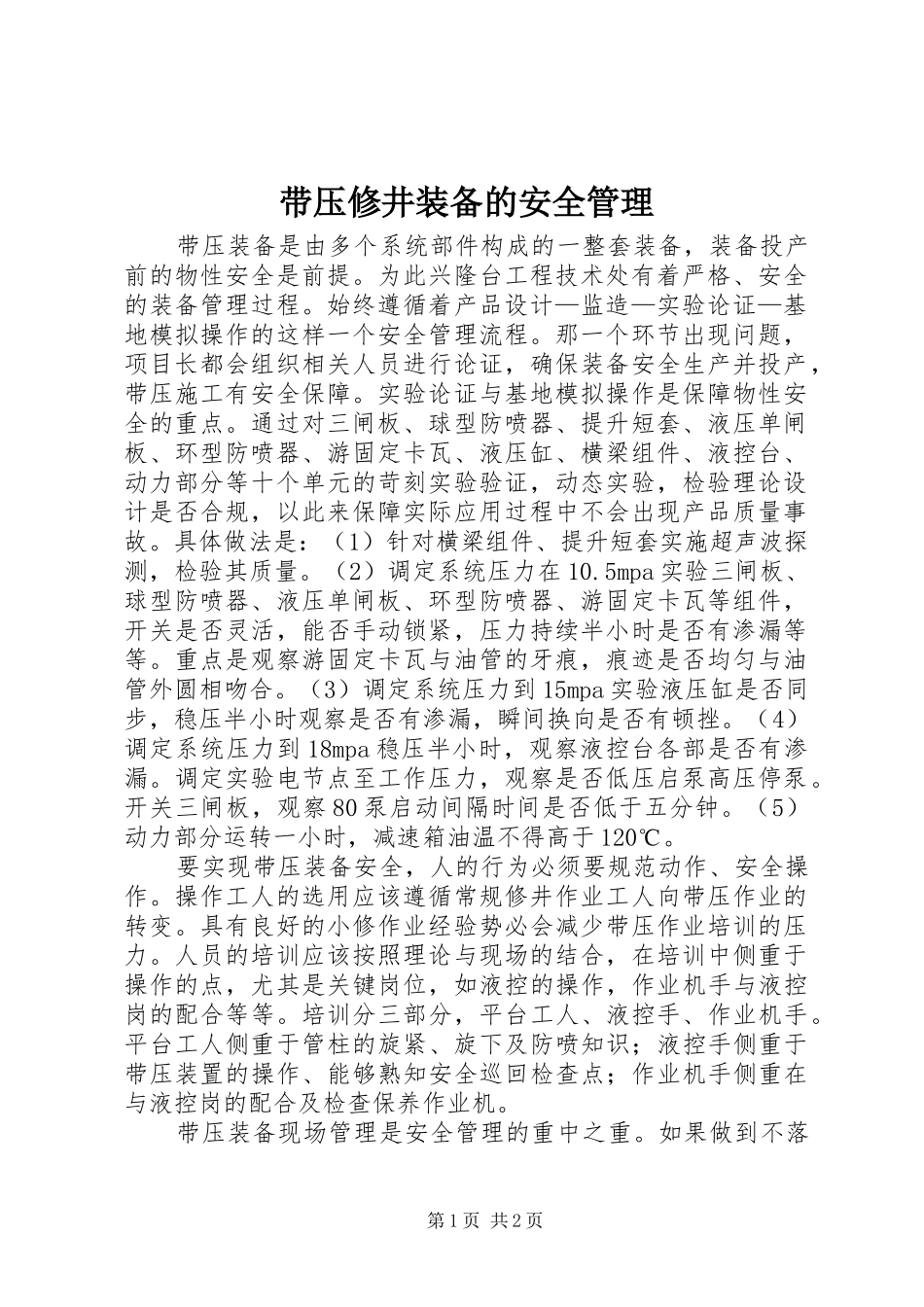 带压修井装备的安全管理

带压装备是由多个系统部件构成的一整套装备，装备投产前的物性安全是前提。为此兴隆台工程技术处有着严格、安全的装备管理过程。始终遵循着产品设计—监造—实验论证—基地模拟操作的这样一个安全管理流程。那一个环节出现问题，项目长都会组织相关人员进行论证，确保装备安全生产并投产，带压施工有安全保障。实验论证与基地模拟操作是保障物性安全的重点。通过对三闸板、球型防喷器、提升短套、液压单闸板、环型防喷器、游固定卡瓦、液压缸、横梁组件、液控台、动力部分等十个单元的苛刻实验验证，动态实验，检验理论设计是否合规，以此来保障实际应用过程中不会出现产品质量事故。具体做法是：（1）针对横梁组件、提升短套实施超声波探测，检验其质量。（2）调定系统压力在10.5mpa实验三闸板、球型防喷器、液压单闸板、环型防喷器、游固定卡瓦等组件，开关是否灵活，能否手动锁紧，压力持续半小时是否有渗漏等等。重点是观察游固定卡瓦与油管的牙痕，痕迹是否均匀与油管外圆相吻合。（3）调定系统压力到15mpa实验液压缸是否同步，稳压半小时观察是否有渗漏，瞬间换向是否有顿挫。（4）调定系统压力到18mpa稳压半小时，观察液控台各部是否有渗漏。调定实验电节点至工作压力，观察是否低压启泵高压停泵。开关三闸板，观察80泵启动间隔时间是否低于五分钟。（5）动力部分运转一小时，减速箱油温不得高于120℃。

要实现带压装备安全，人的行为必须要规范动作、安全操作。操作工人的选用应该遵循常规修井作业工人向带压作业的转变。具有良好的小修作业经验势必会减少带压作业培训的压力。人员的培训应该按照理论与现场的结合，在培训中侧重于操作的点，尤其是关键岗位，如液控的操作，作业机手与液控岗的配合等等。培训分三部分，平台工人、液控手、作业机手。平台工人侧重于管柱的旋紧、旋下及防喷知识；液控手侧重于带压装置的操作、能够熟知安全巡回检查点；作业机手侧重在与液控岗的配合及检查保养作业机。

带压装备现场管理是安全管理的重中之重。如果做到不落

第1页 共2页